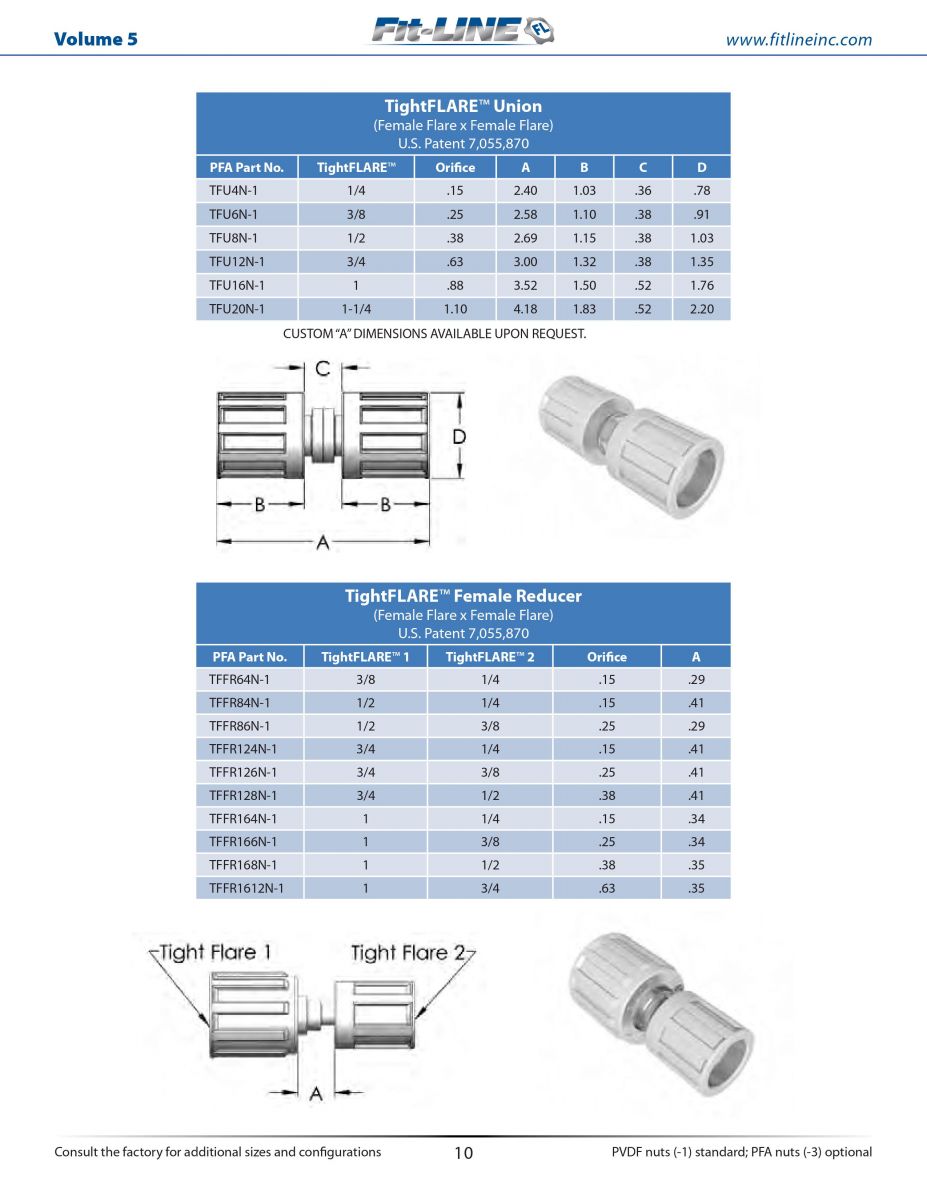 Volume 5

Fit-LINE FL

www.fitlineinc.com

TightFLARE™ Union
(Female Flare x Female Flare)
U.S. Patent 7,055,870

| PFA Part No. | TightFLARE™ | Orifice | A | B | C | D |
|---|---|---|---|---|---|---|
| TFU4N-1 | 1/4 | .15 | 2.40 | 1.03 | .36 | .78 |
| TFU6N-1 | 3/8 | .25 | 2.58 | 1.10 | .38 | .91 |
| TFU8N-1 | 1/2 | .38 | 2.69 | 1.15 | .38 | 1.03 |
| TFU12N-1 | 3/4 | .63 | 3.00 | 1.32 | .38 | 1.35 |
| TFU16N-1 | 1 | .88 | 3.52 | 1.50 | .52 | 1.76 |
| TFU20N-1 | 1-1/4 | 1.10 | 4.18 | 1.83 | .52 | 2.20 |

CUSTOM "A" DIMENSIONS AVAILABLE UPON REQUEST.

C
D
B
B
A

TightFLARE™ Female Reducer
(Female Flare x Female Flare)
U.S. Patent 7,055,870

| PFA Part No. | TightFLARE™ 1 | TightFLARE™ 2 | Orifice | A |
|---|---|---|---|---|
| TFFR64N-1 | 3/8 | 1/4 | .15 | .29 |
| TFFR84N-1 | 1/2 | 1/4 | .15 | .41 |
| TFFR86N-1 | 1/2 | 3/8 | .25 | .29 |
| TFFR124N-1 | 3/4 | 1/4 | .15 | .41 |
| TFFR126N-1 | 3/4 | 3/8 | .25 | .41 |
| TFFR128N-1 | 3/4 | 1/2 | .38 | .41 |
| TFFR164N-1 | 1 | 1/4 | .15 | .34 |
| TFFR166N-1 | 1 | 3/8 | .25 | .34 |
| TFFR168N-1 | 1 | 1/2 | .38 | .35 |
| TFFR1612N-1 | 1 | 3/4 | .63 | .35 |

Tight Flare 1
Tight Flare 2
A

Consult the factory for additional sizes and configurations

10

PVDF nuts (-1) standard; PFA nuts (-3) optional